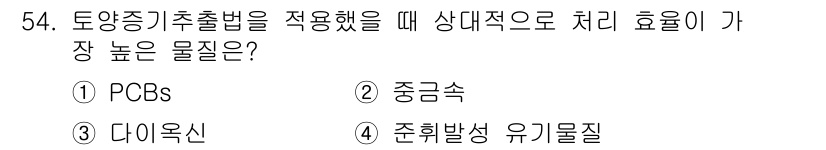 54. 토양증기추출법을 적용했을 때 상대적으로 처리 효율이 가장 높은 물질은?

① PCBs ② 중금속

③ 다이옥신 ④ 준휘발성 유기물질